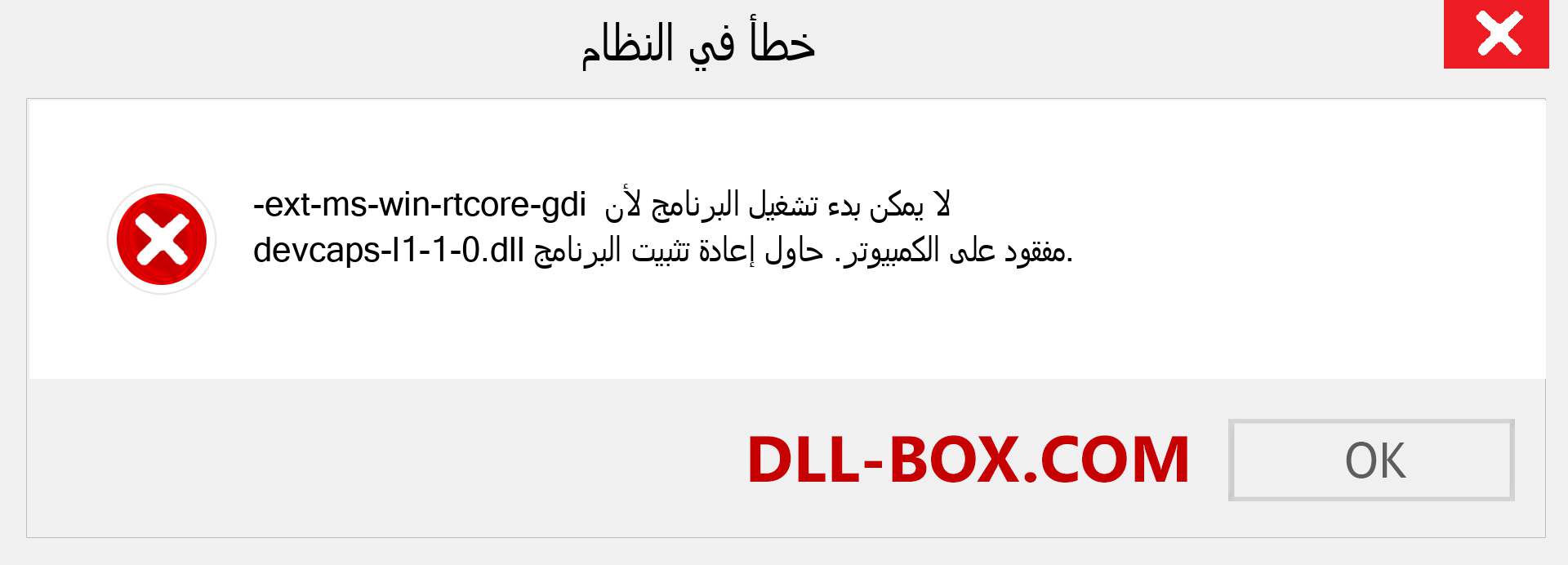 خطأ في النظام

لا يمكن بدء تشغيل البرنامج لأن ext-ms-win-rtcore-gdi-devcaps-l1-1-0.dll مفقود على الكمبيوتر. حاول إعادة تثبيت البرنامج.

DLL-BOX.COM

OK